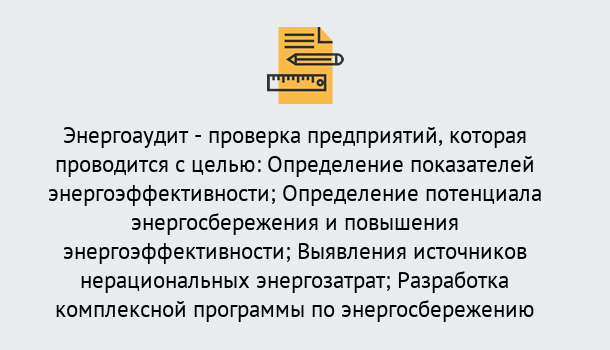 Энергоаудит - проверка предприятий, которая проводится с целью: Определение показателей энергоэффективности; Определение потенциала энергосбережения и повышения энергоэффективности; Выявления источников нерациональных энергозатрат; Разработка комплексной программы по энергосбережению